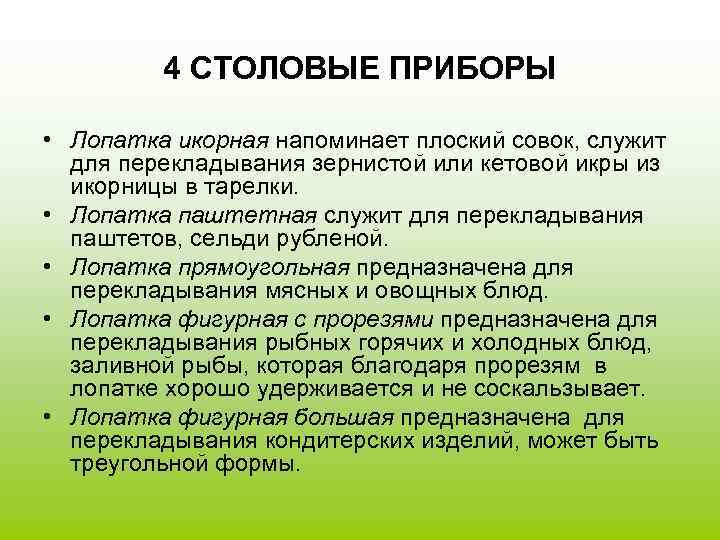 4 СТОЛОВЫЕ ПРИБОРЫ

• Лопатка икорная напоминает плоский совок, служит для перекладывания зернистой или кетовой икры из икорницы в тарелки.
• Лопатка паштетная служит для перекладывания паштетов, сельди рубленой.
• Лопатка прямоугольная предназначена для перекладывания мясных и овощных блюд.
• Лопатка фигурная с прорезями предназначена для перекладывания рыбных горячих и холодных блюд, заливной рыбы, которая благодаря прорезям в лопатке хорошо удерживается и не соскальзывает.
• Лопатка фигурная большая предназначена для перекладывания кондитерских изделий, может быть треугольной формы.